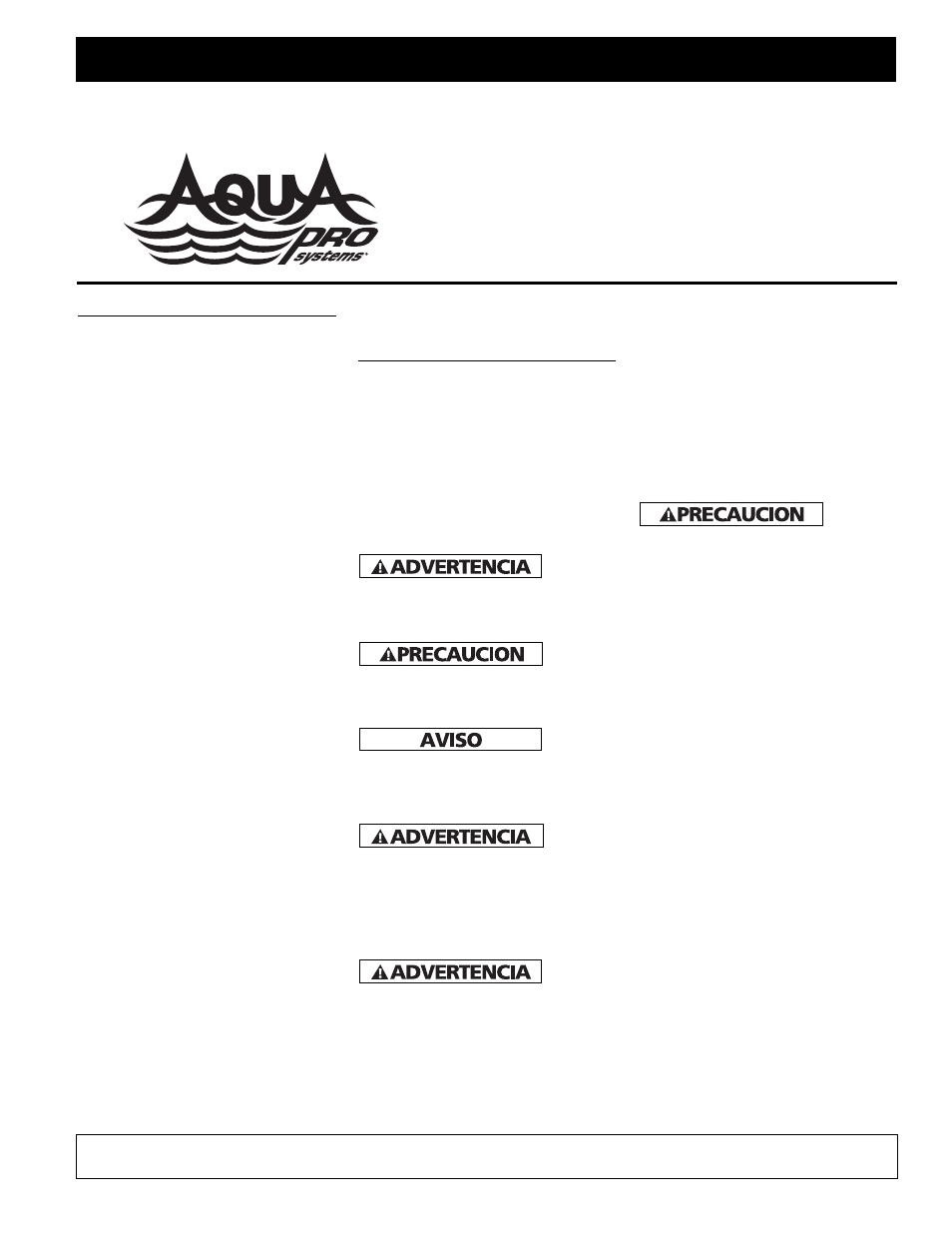 AQUA PRO systems

PRECAUCION

ADVERTENCIA

PRECAUCION

AVISO

ADVERTENCIA

ADVERTENCIA